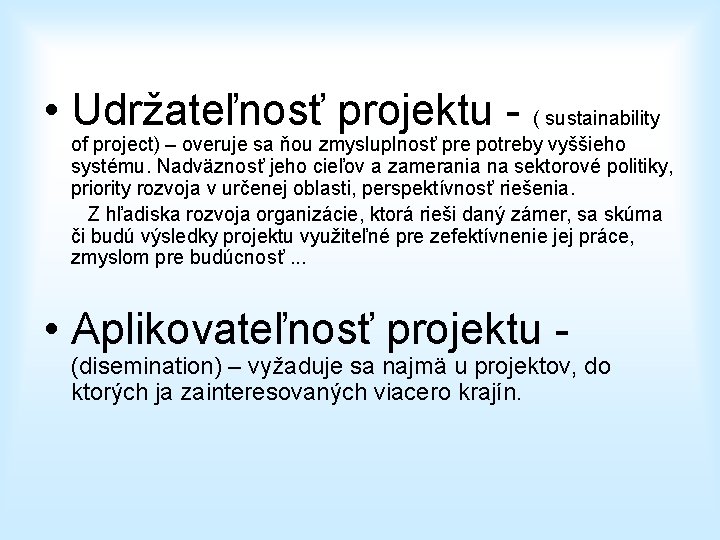 • Udržateľnosť projektu - ( sustainability of project) – overuje sa ňou zmysluplnosť pre potreby vyššieho systému. Nadväznosť jeho cieľov a zamerania na sektorové politiky, priority rozvoja v určenej oblasti, perspektívnosť riešenia.

Z hľadiska rozvoja organizácie, ktorá rieši daný zámer, sa skúma či budú výsledky projektu využiteľné pre zefektívnenie jej práce, zmyslom pre budúcnosť ...

• Aplikovateľnosť projektu - (disemination) – vyžaduje sa najmä u projektov, do ktorých ja zainteresovaných viacero krajín.